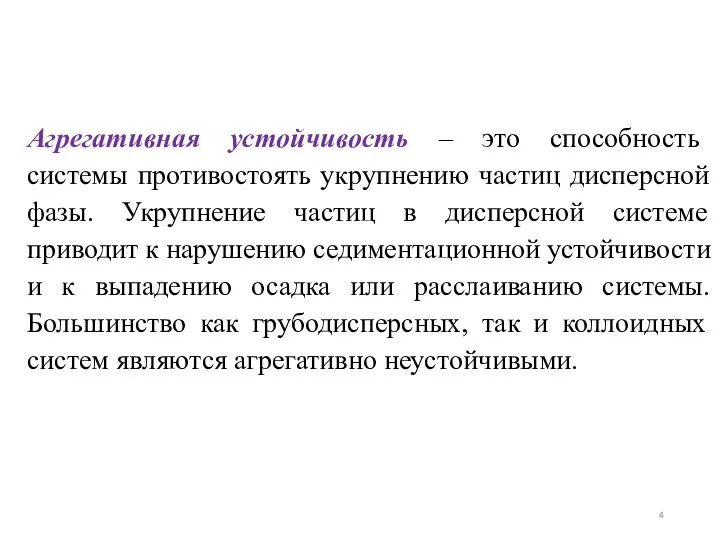 Агрегативная устойчивость – это способность системы противостоять укрупнению частиц дисперсной фазы. Укрупнение частиц в дисперсной системе приводит к нарушению седиментационной устойчивости и к выпадению осадка или расслаиванию системы. Большинство как грубодисперсных, так и коллоидных систем являются агрегативно неустойчивыми.

4